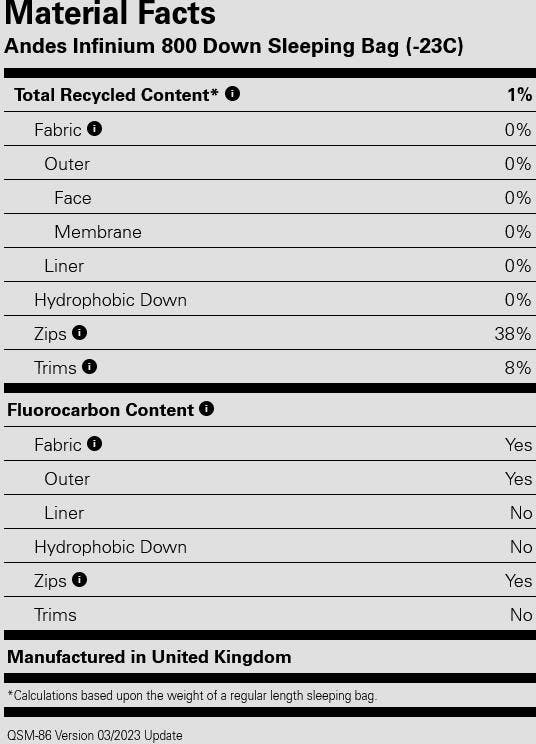 Material Facts
Andes Infinium 800 Down Sleeping Bag (-23C)

Total Recycled Content* 1%
Fabric 0%
Outer 0%
Face 0%
Membrane 0%
Liner 0%
Hydrophobic Down 0%
Zips 38%
Trims 8%

Fluorocarbon Content
Fabric Yes
Outer Yes
Liner No
Hydrophobic Down No
Zips Yes
Trims No

Manufactured in United Kingdom

*Calculations based upon the weight of a regular length sleeping bag.

QSM-86 Version 03/2023 Update